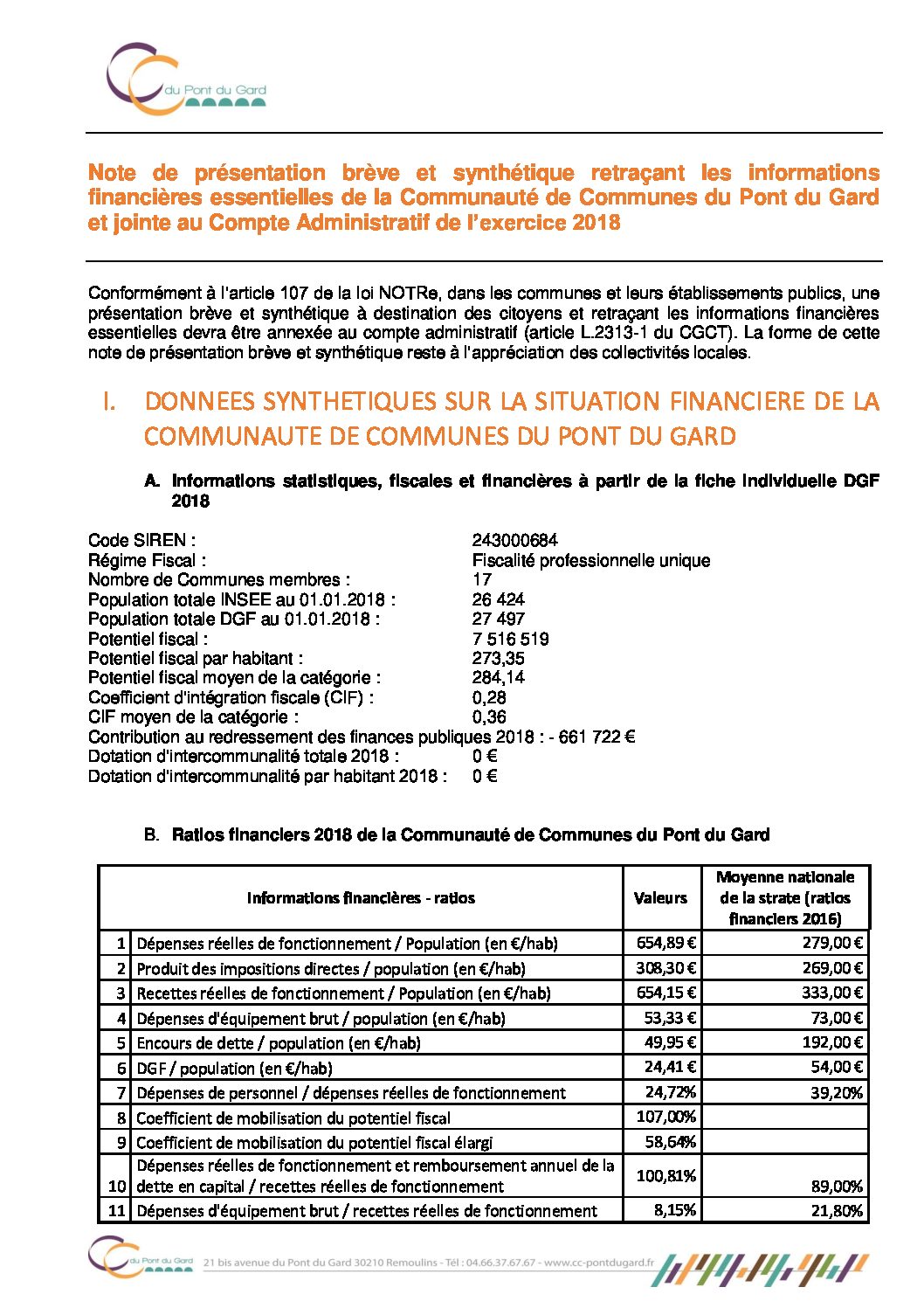 du Pont du Gard

Note de présentation brève et synthétique retraçant les informations financières essentielles de la Communauté de Communes du Pont du Gard et jointe au Compte Administratif de l'exercice 2018

Conformément à l'article 107 de la loi NOTRe, dans les communes et leurs établissements publics, une présentation brève et synthétique à destination des citoyens et retraçant les informations financières essentielles devra être annexée au compte administratif (article L.2313-1 du CGCT). La forme de cette note de présentation brève et synthétique reste à l'appréciation des collectivités locales.

I. DONNEES SYNTHETIQUES SUR LA SITUATION FINANCIERE DE LA COMMUNAUTE DE COMMUNES DU PONT DU GARD

A. Informations statistiques, fiscales et financières à partir de la fiche individuelle DGF 2018

Code SIREN : 243000684
Régime Fiscal : Fiscalité professionnelle unique
Nombre de Communes membres : 17
Population totale INSEE au 01.01.2018 : 26 424
Population totale DGF au 01.01.2018 : 27 497
Potentiel fiscal : 7 516 519
Potentiel fiscal par habitant : 273,35
Potentiel fiscal moyen de la catégorie : 284,14
Coefficient d'intégration fiscale (CIF) : 0,28
CIF moyen de la catégorie : 0,36
Contribution au redressement des finances publiques 2018 : - 661 722 €
Dotation d'intercommunalité totale 2018 : 0 €
Dotation d'intercommunalité par habitant 2018 : 0 €

B. Ratios financiers 2018 de la Communauté de Communes du Pont du Gard

| | Informations financières - ratios | Valeurs | Moyenne nationale de la strate (ratios financiers 2016) |
|---|---|---|---|
| 1 | Dépenses réelles de fonctionnement / Population (en €/hab) | 654,89 € | 279,00 € |
| 2 | Produit des impositions directes / population (en €/hab) | 308,30 € | 269,00 € |
| 3 | Recettes réelles de fonctionnement / Population (en €/hab) | 654,15 € | 333,00 € |
| 4 | Dépenses d'équipement brut / population (en €/hab) | 53,33 € | 73,00 € |
| 5 | Encours de dette / population (en €/hab) | 49,95 € | 192,00 € |
| 6 | DGF / population (en €/hab) | 24,41 € | 54,00 € |
| 7 | Dépenses de personnel / dépenses réelles de fonctionnement | 24,72% | 39,20% |
| 8 | Coefficient de mobilisation du potentiel fiscal | 107,00% | |
| 9 | Coefficient de mobilisation du potentiel fiscal élargi | 58,64% | |
| 10 | Dépenses réelles de fonctionnement et remboursement annuel de la dette en capital / recettes réelles de fonctionnement | 100,81% | 89,00% |
| 11 | Dépenses d'équipement brut / recettes réelles de fonctionnement | 8,15% | 21,80% |

du Pont du Gard 21 bis avenue du Pont du Gard 30210 Remoulins - Tél : 04.66.37.67.67 - www.cc-pontdugard.fr